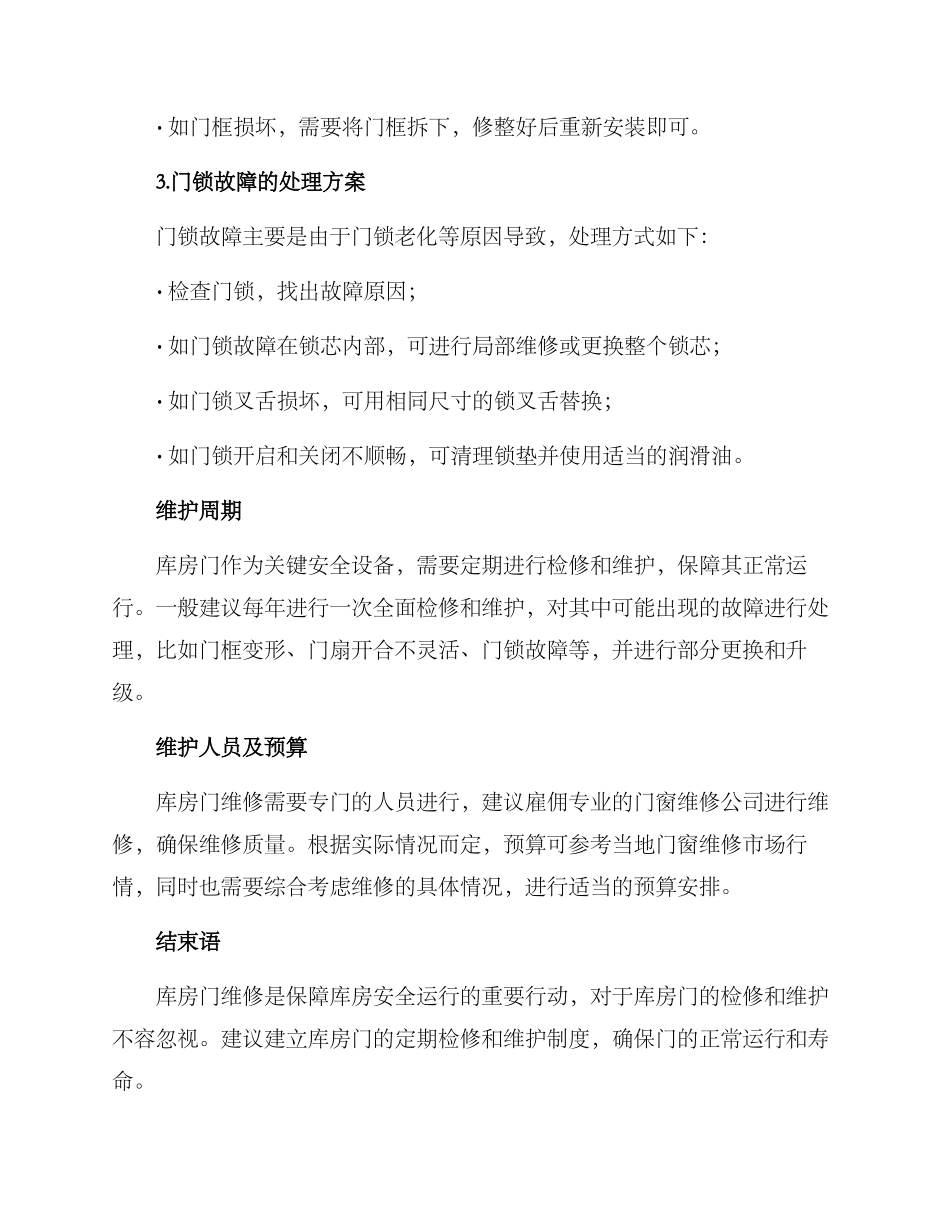 · 如门框损坏，需要将门框拆下，修整好后重新安装即可。

3.门锁故障的处理方案

门锁故障主要是由于门锁老化等原因导致，处理方式如下：

· 检查门锁，找出故障原因；

· 如门锁故障在锁芯内部，可进行局部维修或更换整个锁芯；

· 如门锁叉舌损坏，可用相同尺寸的锁叉舌替换；

· 如门锁开启和关闭不顺畅，可清理锁垫并使用适当的润滑油。

维护周期

库房门作为关键安全设备，需要定期进行检修和维护，保障其正常运行。一般建议每年进行一次全面检修和维护，对其中可能出现的故障进行处理，比如门框变形、门扇开合不灵活、门锁故障等，并进行部分更换和升级。

维护人员及预算

库房门维修需要专门的人员进行，建议雇佣专业的门窗维修公司进行维修，确保维修质量。根据实际情况而定，预算可参考当地门窗维修市场行情，同时也需要综合考虑维修的具体情况，进行适当的预算安排。

结束语

库房门维修是保障库房安全运行的重要行动，对于库房门的检修和维护不容忽视。建议建立库房门的定期检修和维护制度，确保门的正常运行和寿命。